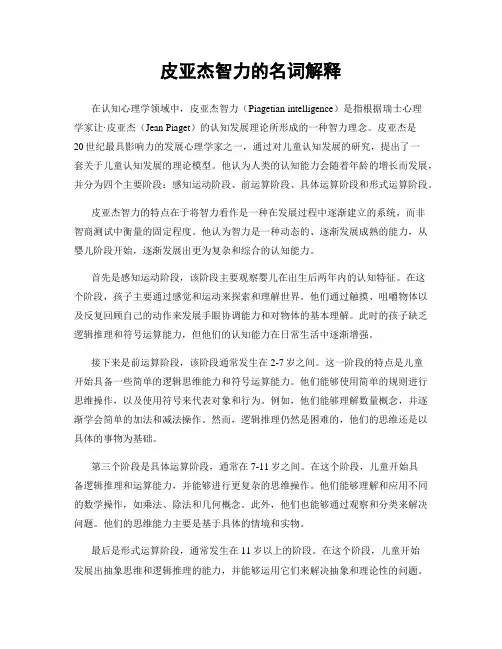 皮亚杰智力的名词解释

在认知心理学领域中，皮亚杰智力（Piagetian intelligence）是指根据瑞士心理学家让·皮亚杰（Jean Piaget）的认知发展理论所形成的一种智力理念。皮亚杰是20世纪最具影响力的发展心理学家之一，通过对儿童认知发展的研究，提出了一套关于儿童认知发展的理论模型。他认为人类的认知能力会随着年龄的增长而发展，并分为四个主要阶段：感知运动阶段、前运算阶段、具体运算阶段和形式运算阶段。

皮亚杰智力的特点在于将智力看作是一种在发展过程中逐渐建立的系统，而非智商测试中衡量的固定程度。他认为智力是一种动态的、逐渐发展成熟的能力，从婴儿阶段开始，逐渐发展出更为复杂和综合的认知能力。

首先是感知运动阶段，该阶段主要观察婴儿在出生后两年内的认知特征。在这个阶段，孩子主要通过感觉和运动来探索和理解世界。他们通过触摸、咀嚼物体以及反复回顾自己的动作来发展手眼协调能力和对物体的基本理解。此时的孩子缺乏逻辑推理和符号运算能力，但他们的认知能力在日常生活中逐渐增强。

接下来是前运算阶段，该阶段通常发生在2-7岁之间。这一阶段的特点是儿童开始具备一些简单的逻辑思维能力和符号运算能力。他们能够使用简单的规则进行思维操作，以及使用符号来代表对象和行为。例如，他们能够理解数量概念，并逐渐学会简单的加法和减法操作。然而，逻辑推理仍然是困难的，他们的思维还是以具体的事物为基础。

第三个阶段是具体运算阶段，通常在7-11岁之间。在这个阶段，儿童开始具备逻辑推理和运算能力，并能够进行更复杂的思维操作。他们能够理解和应用不同的数学操作，如乘法、除法和几何概念。此外，他们也能够通过观察和分类来解决问题。他们的思维能力主要是基于具体的情境和实物。

最后是形式运算阶段，通常发生在11岁以上的阶段。在这个阶段，儿童开始发展出抽象思维和逻辑推理的能力，并能够运用它们来解决抽象和理论性的问题。